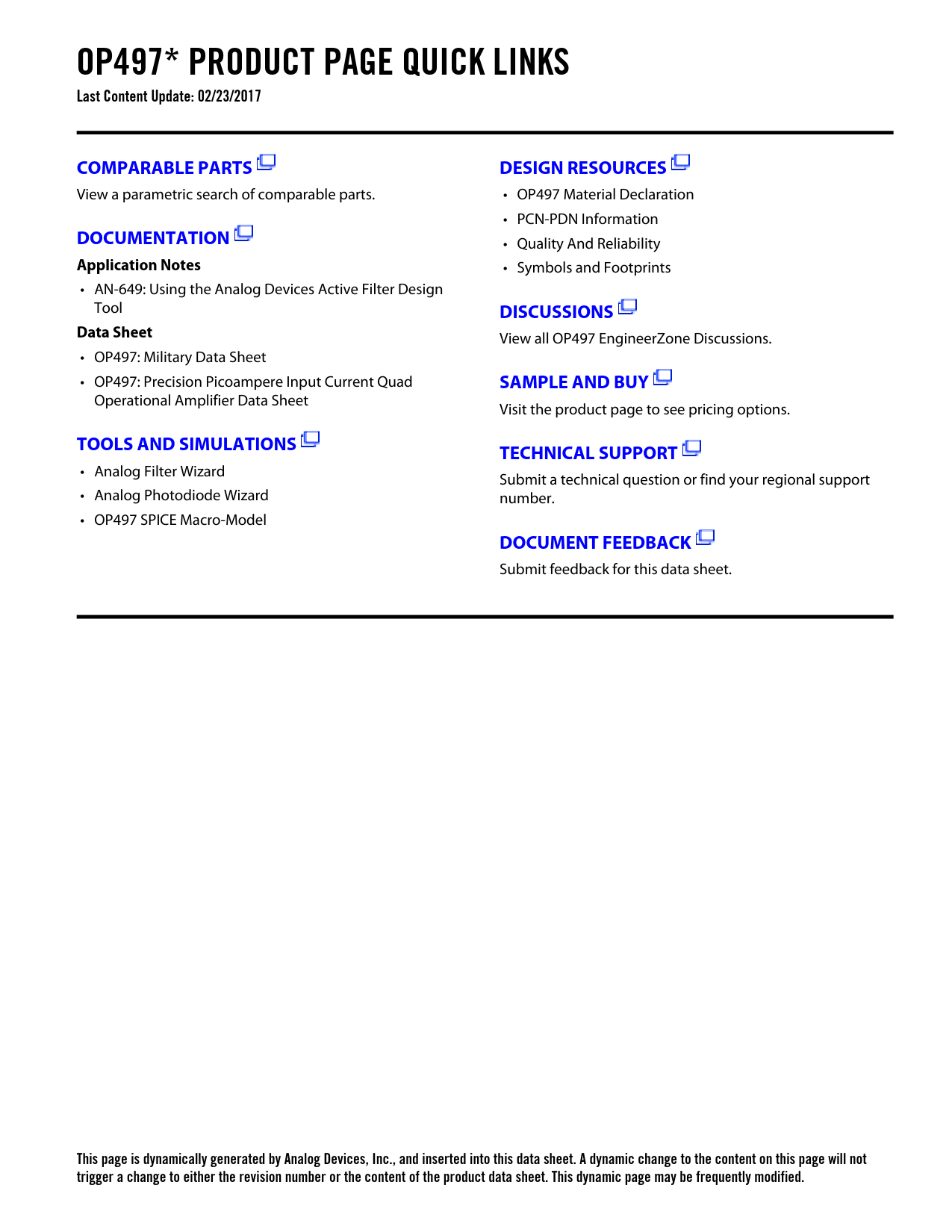 OP497* PRODUCT PAGE QUICK LINKS
Last Content Update: 02/23/2017

COMPARABLE PARTS
View a parametric search of comparable parts.

DOCUMENTATION
Application Notes
• AN-649: Using the Analog Devices Active Filter Design Tool
Data Sheet
• OP497: Military Data Sheet
• OP497: Precision Picoampere Input Current Quad Operational Amplifier Data Sheet

TOOLS AND SIMULATIONS
• Analog Filter Wizard
• Analog Photodiode Wizard
• OP497 SPICE Macro-Model

DESIGN RESOURCES
• OP497 Material Declaration
• PCN-PDN Information
• Quality And Reliability
• Symbols and Footprints

DISCUSSIONS
View all OP497 EngineerZone Discussions.

SAMPLE AND BUY
Visit the product page to see pricing options.

TECHNICAL SUPPORT
Submit a technical question or find your regional support number.

DOCUMENT FEEDBACK
Submit feedback for this data sheet.

This page is dynamically generated by Analog Devices, Inc., and inserted into this data sheet. A dynamic change to the content on this page will not trigger a change to either the revision number or the content of the product data sheet. This dynamic page may be frequently modified.